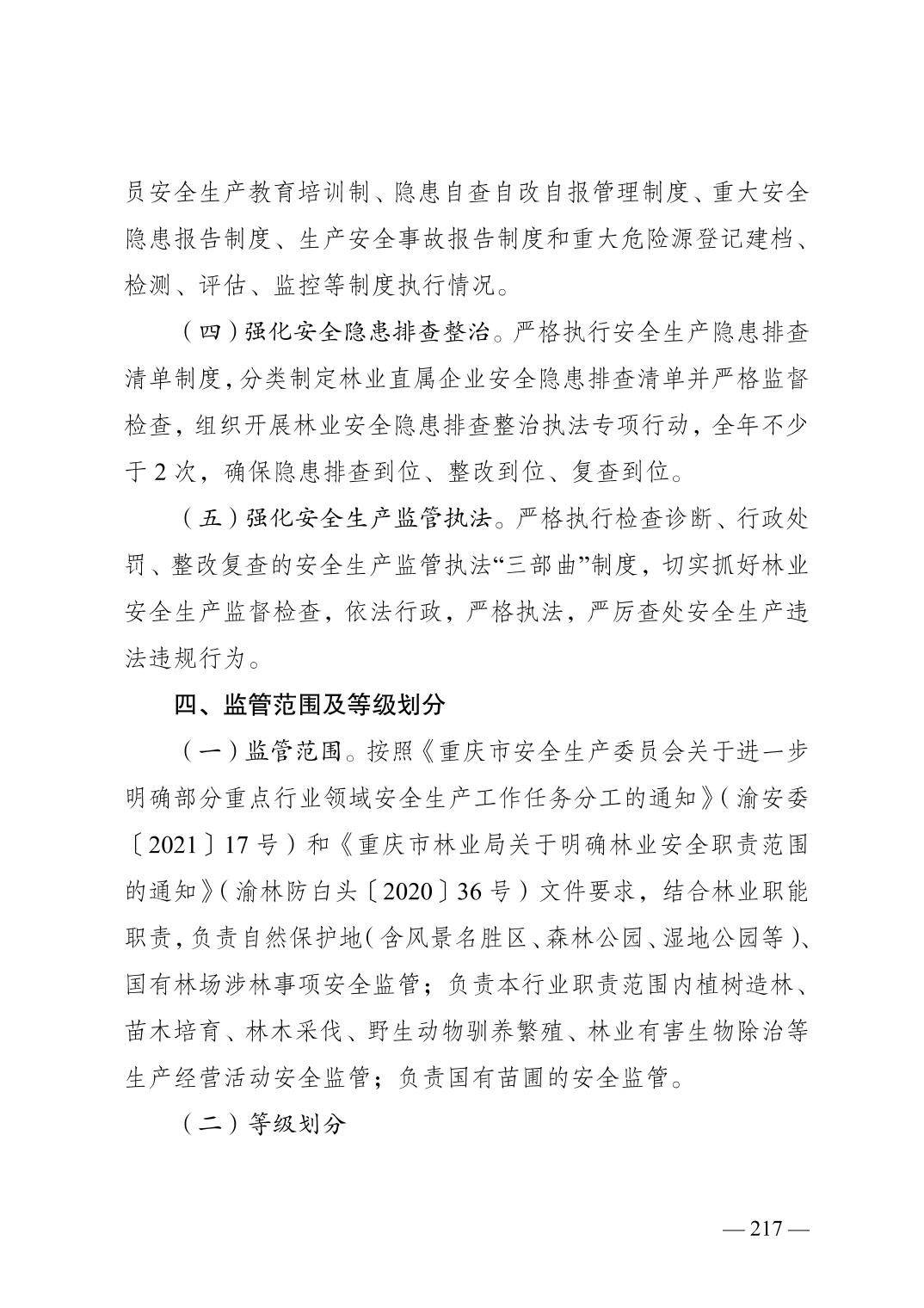 员安全生产教育培训制、隐患自查自改自报管理制度、重大安全隐患报告制度、生产安全事故报告制度和重大危险源登记建档、检测、评估、监控等制度执行情况。

（四）强化安全隐患排查整治。严格执行安全生产隐患排查清单制度，分类制定林业直属企业安全隐患排查清单并严格监督检查，组织开展林业安全隐患排查整治执法专项行动，全年不少于 2 次，确保隐患排查到位、整改到位、复查到位。

（五）强化安全生产监管执法。严格执行检查诊断、行政处罚、整改复查的安全生产监管执法“三部曲”制度，切实抓好林业安全生产监督检查，依法行政，严格执法，严厉查处安全生产违法违规行为。

四、监管范围及等级划分

（一）监管范围。按照《重庆市安全生产委员会关于进一步明确部分重点行业领域安全生产工作任务分工的通知》（渝安委〔2021〕17 号）和《重庆市林业局关于明确林业安全职责范围的通知》（渝林防白头〔2020〕36 号）文件要求，结合林业职能职责，负责自然保护地（含风景名胜区、森林公园、湿地公园等）、国有林场涉林事项安全监管；负责本行业职责范围内植树造林、苗木培育、林木采伐、野生动物驯养繁殖、林业有害生物除治等生产经营活动安全监管；负责国有苗圃的安全监管。

（二）等级划分

— 217 —